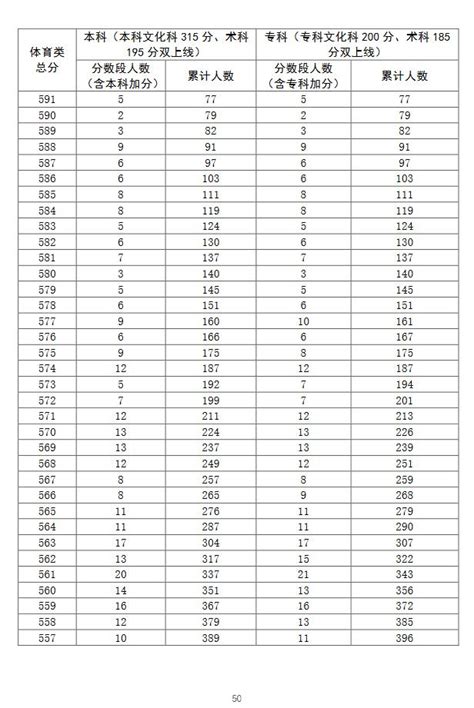 | 体育类总分 | 本科（本科文化科 315 分、术科 195 分双上线） | | 专科（专科文化科 200 分、术科 185 分双上线） | |
|---|---|---|---|---|
| | 分数段人数（含本科加分） | 累计人数 | 分数段人数（含专科加分） | 累计人数 |
| 591 | 5 | 77 | 5 | 77 |
| 590 | 2 | 79 | 2 | 79 |
| 589 | 3 | 82 | 3 | 82 |
| 588 | 9 | 91 | 9 | 91 |
| 587 | 6 | 97 | 6 | 97 |
| 586 | 6 | 103 | 6 | 103 |
| 585 | 8 | 111 | 8 | 111 |
| 584 | 8 | 119 | 8 | 119 |
| 583 | 5 | 124 | 5 | 124 |
| 582 | 6 | 130 | 6 | 130 |
| 581 | 7 | 137 | 7 | 137 |
| 580 | 3 | 140 | 3 | 140 |
| 579 | 5 | 145 | 5 | 145 |
| 578 | 6 | 151 | 6 | 151 |
| 577 | 9 | 160 | 10 | 161 |
| 576 | 6 | 166 | 6 | 167 |
| 575 | 9 | 175 | 8 | 175 |
| 574 | 12 | 187 | 12 | 187 |
| 573 | 5 | 192 | 7 | 194 |
| 572 | 7 | 199 | 7 | 201 |
| 571 | 12 | 211 | 12 | 213 |
| 570 | 13 | 224 | 13 | 226 |
| 569 | 13 | 237 | 13 | 239 |
| 568 | 12 | 249 | 12 | 251 |
| 567 | 8 | 257 | 8 | 259 |
| 566 | 8 | 265 | 9 | 268 |
| 565 | 11 | 276 | 11 | 279 |
| 564 | 11 | 287 | 11 | 290 |
| 563 | 17 | 304 | 17 | 307 |
| 562 | 13 | 317 | 15 | 322 |
| 561 | 20 | 337 | 21 | 343 |
| 560 | 14 | 351 | 13 | 356 |
| 559 | 16 | 367 | 16 | 372 |
| 558 | 12 | 379 | 13 | 385 |
| 557 | 10 | 389 | 11 | 396 |

50